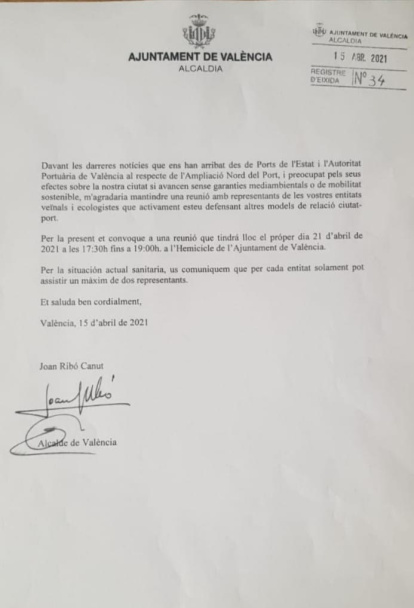 AJUNTAMENT DE VALÈNCIA
ALCALDIA

AJUNTAMENT DE VALÈNCIA
ALCALDIA
15 ABR. 2021
REGISTRE D'EIXIDA Nº 34

Davant les darreres notícies que ens han arribat des de Ports de l'Estat i l'Autoritat Portuària de València al respecte de l'Ampliació Nord del Port, i preocupat pels seus efectes sobre la nostra ciutat si avancen sense garanties mediambientals o de mobilitat sostenible, m'agradaria mantindre una reunió amb representants de les vostres entitats veïnals i ecologistes que activament esteu defensant altres models de relació ciutat-port.

Per la present et convoque a una reunió que tindrà lloc el pròper dia 21 d'abril de 2021 a les 17:30h fins a 19:00h. a l'Hemicicle de l'Ajuntament de València.

Per la situación actual sanitaria, us comuniquem que per cada entitat solament pot assistir un màxim de dos representants.

Et saluda ben cordialment,

València, 15 d'abril de 2021

Joan Ribó Canut

Joan Ribó

Alcalde de València